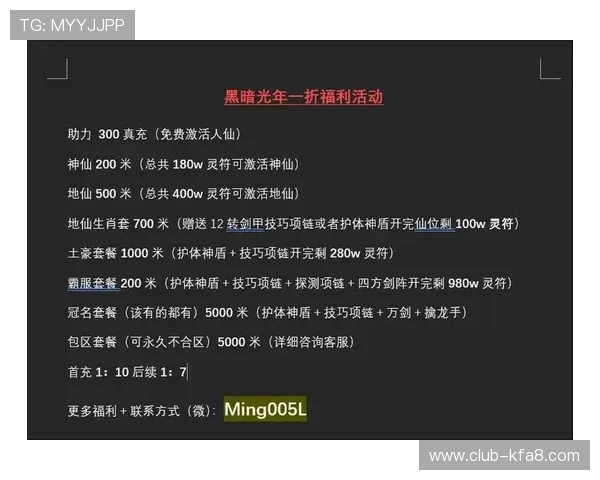 TG: MYYJJPP

黑暗光年一折福利活动

助力 300 真充（免费激活人仙）

神仙 200 米（总共 180w 灵符可激活神仙）

地仙 500 米（总共 400w 灵符可激活地仙）

地仙生肖套 700 米（赠送 12 转剑甲技巧项链或者护体神盾开完仙位剩 100w 灵符）

土豪套餐 1000 米（护体神盾 + 技巧项链开完剩 280w 灵符）

霸服套餐 200 米（护体神盾 + 技巧项链 + 探测项链 + 四方剑阵开完剩 980w 灵符）

冠名套餐（该有的都有）5000 米（护体神盾 + 技巧项链 + 万剑 + 擒龙手）

包区套餐（可永久不合区）5000 米（详细咨询客服）

首充 1：10 后续 1：7

更多福利 + 联系方式（微）：Ming005L

www.club-kfa8.com